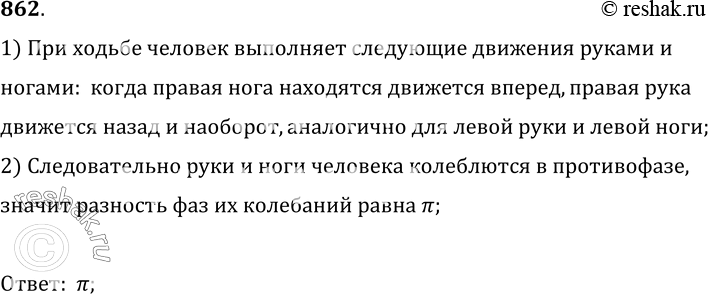 862.

© reshak.ru

1) При ходьбе человек выполняет следующие движения руками и ногами: когда правая нога находятся движется вперед, правая рука движется назад и наоборот, аналогично для левой руки и левой ноги;

2) Следовательно руки и ноги человека колеблются в противофазе, значит разность фаз их колебаний равна $\pi$;

reshak.ru ©

Ответ: $\pi$;